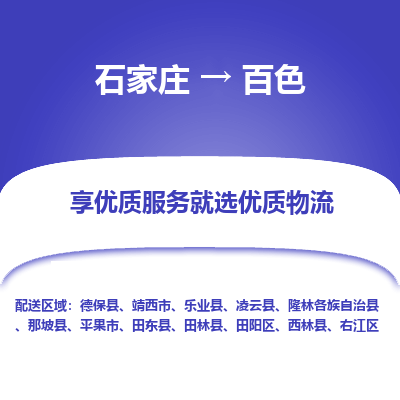 石家庄 → 百色

享优质服务就选优质物流

配送区域：德保县、靖西市、乐业县、凌云县、隆林各族自治县、那坡县、平果市、田东县、田林县、田阳区、西林县、右江区